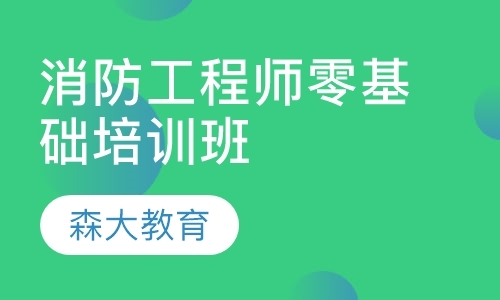 消防工程师零基础培训班

森大教育